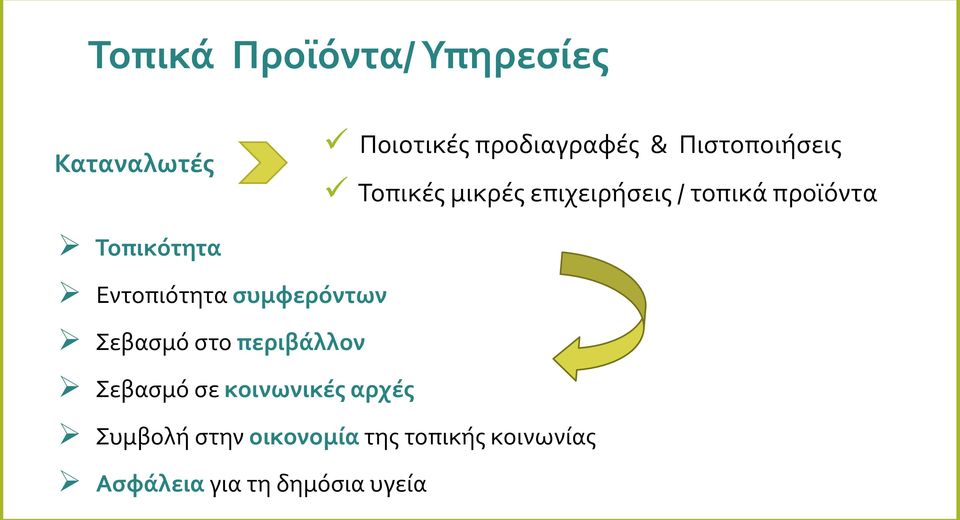 Τοπικά Προϊόντα/ Υπηρεσίες

Καταναλωτές

✓ Ποιοτικές προδιαγραφές & Πιστοποιήσεις

✓ Τοπικές μικρές επιχειρήσεις / τοπικά προϊόντα

➢ Τοπικότητα

➢ Εντοπιότητα συμφερόντων

➢ Σεβασμό στο περιβάλλον

➢ Σεβασμό σε κοινωνικές αρχές

➢ Συμβολή στην οικονομία της τοπικής κοινωνίας

➢ Ασφάλεια για τη δημόσια υγεία